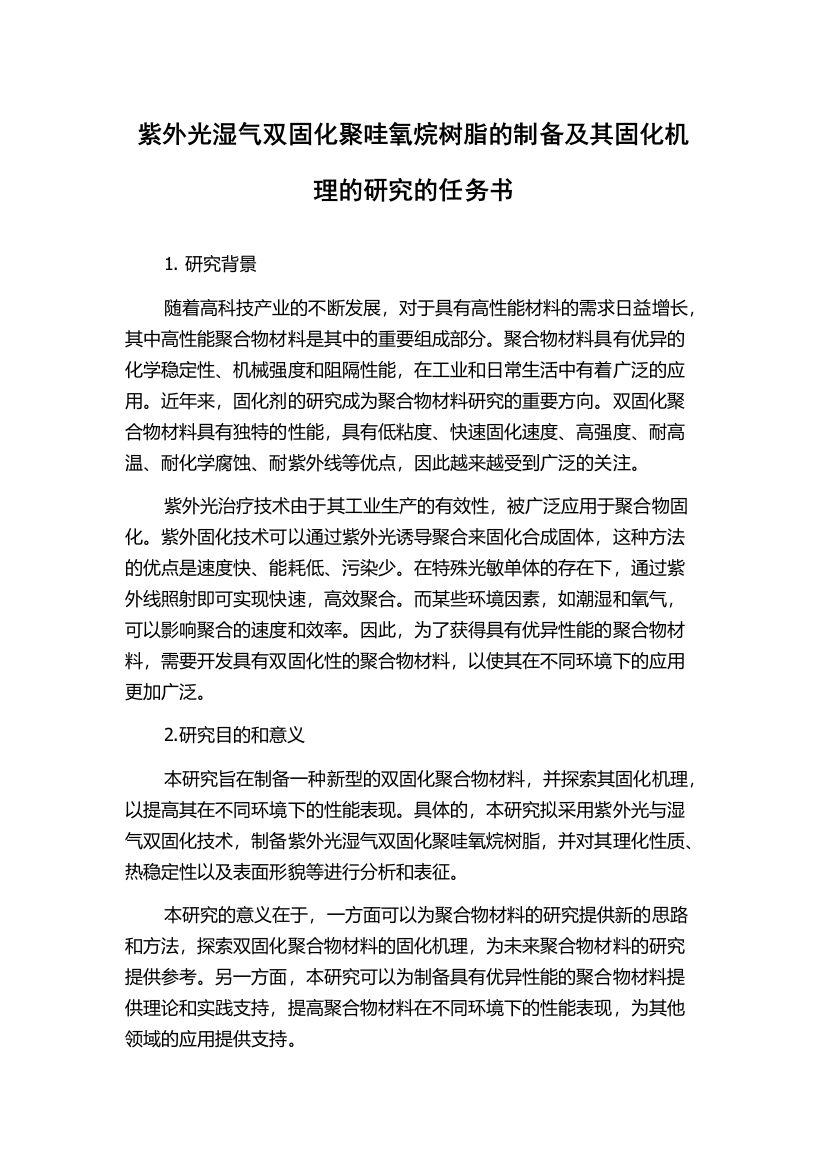 紫外光湿气双固化聚哇氧烷树脂的制备及其固化机理的研究的任务书

1. 研究背景

随着高科技产业的不断发展，对于具有高性能材料的需求日益增长，其中高性能聚合物材料是其中的重要组成部分。聚合物材料具有优异的化学稳定性、机械强度和阻隔性能，在工业和日常生活中有着广泛的应用。近年来，固化剂的研究成为聚合物材料研究的重要方向。双固化聚合物材料具有独特的性能，具有低粘度、快速固化速度、高强度、耐高温、耐化学腐蚀、耐紫外线等优点，因此越来越受到广泛的关注。

紫外光治疗技术由于其工业生产的有效性，被广泛应用于聚合物固化。紫外固化技术可以通过紫外光诱导聚合来固化合成固体，这种方法的优点是速度快、能耗低、污染少。在特殊光敏单体的存在下，通过紫外线照射即可实现快速，高效聚合。而某些环境因素，如潮湿和氧气，可以影响聚合的速度和效率。因此，为了获得具有优异性能的聚合物材料，需要开发具有双固化性的聚合物材料，以使其在不同环境下的应用更加广泛。

2.研究目的和意义

本研究旨在制备一种新型的双固化聚合物材料，并探索其固化机理，以提高其在不同环境下的性能表现。具体的，本研究拟采用紫外光与湿气双固化技术，制备紫外光湿气双固化聚哇氧烷树脂，并对其理化性质、热稳定性以及表面形貌等进行分析和表征。

本研究的意义在于，一方面可以为聚合物材料的研究提供新的思路和方法，探索双固化聚合物材料的固化机理，为未来聚合物材料的研究提供参考。另一方面，本研究可以为制备具有优异性能的聚合物材料提供理论和实践支持，提高聚合物材料在不同环境下的性能表现，为其他领域的应用提供支持。